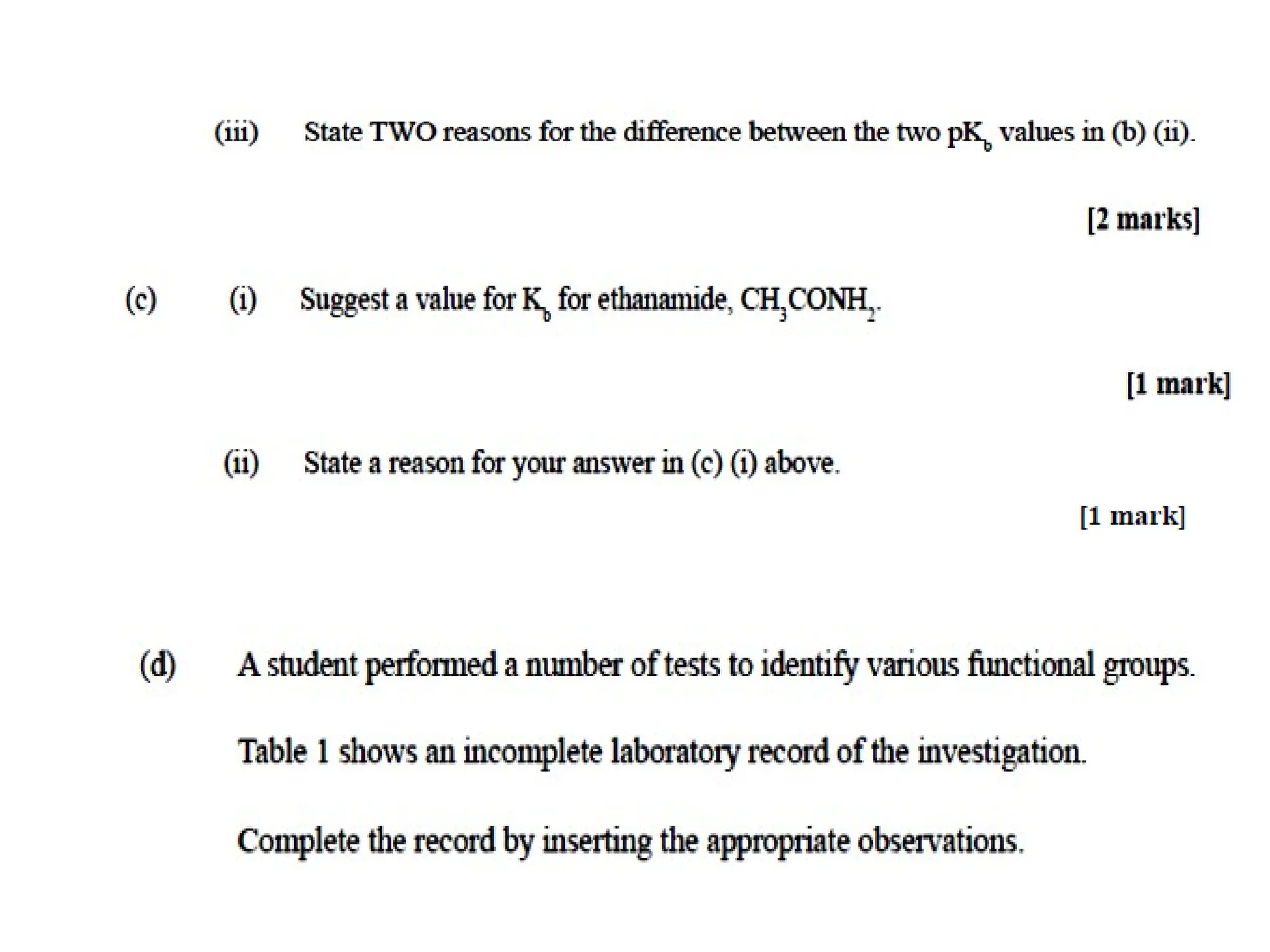 (iii) State TWO reasons for the difference between the two $pK_b$ values in (b) (ii).

[2 marks]

(c) (i) Suggest a value for $K_b$ for ethanamide, $CH_3CONH_2$.

[1 mark]

(ii) State a reason for your answer in (c) (i) above.

[1 mark]

(d) A student performed a number of tests to identify various functional groups.

Table 1 shows an incomplete laboratory record of the investigation.

Complete the record by inserting the appropriate observations.